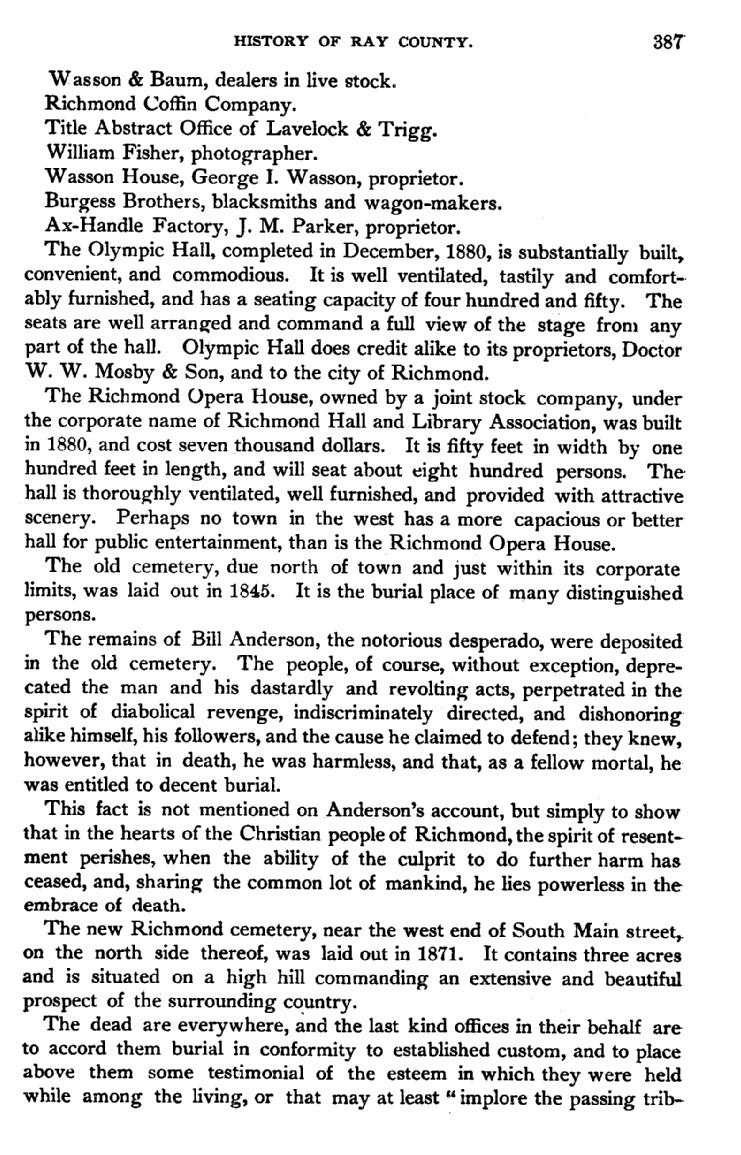 HISTORY OF RAY COUNTY. 387

Wasson & Baum, dealers in live stock.
Richmond Coffin Company.
Title Abstract Office of Lavelock & Trigg.
William Fisher, photographer.
Wasson House, George I. Wasson, proprietor.
Burgess Brothers, blacksmiths and wagon-makers.
Ax-Handle Factory, J. M. Parker, proprietor.

The Olympic Hall, completed in December, 1880, is substantially built, convenient, and commodious. It is well ventilated, tastily and comfortably furnished, and has a seating capacity of four hundred and fifty. The seats are well arranged and command a full view of the stage from any part of the hall. Olympic Hall does credit alike to its proprietors, Doctor W. W. Mosby & Son, and to the city of Richmond.

The Richmond Opera House, owned by a joint stock company, under the corporate name of Richmond Hall and Library Association, was built in 1880, and cost seven thousand dollars. It is fifty feet in width by one hundred feet in length, and will seat about eight hundred persons. The hall is thoroughly ventilated, well furnished, and provided with attractive scenery. Perhaps no town in the west has a more capacious or better hall for public entertainment, than is the Richmond Opera House.

The old cemetery, due north of town and just within its corporate limits, was laid out in 1845. It is the burial place of many distinguished persons.

The remains of Bill Anderson, the notorious desperado, were deposited in the old cemetery. The people, of course, without exception, deprecated the man and his dastardly and revolting acts, perpetrated in the spirit of diabolical revenge, indiscriminately directed, and dishonoring alike himself, his followers, and the cause he claimed to defend; they knew, however, that in death, he was harmless, and that, as a fellow mortal, he was entitled to decent burial.

This fact is not mentioned on Anderson's account, but simply to show that in the hearts of the Christian people of Richmond, the spirit of resentment perishes, when the ability of the culprit to do further harm has ceased, and, sharing the common lot of mankind, he lies powerless in the embrace of death.

The new Richmond cemetery, near the west end of South Main street, on the north side thereof, was laid out in 1871. It contains three acres and is situated on a high hill commanding an extensive and beautiful prospect of the surrounding country.

The dead are everywhere, and the last kind offices in their behalf are to accord them burial in conformity to established custom, and to place above them some testimonial of the esteem in which they were held while among the living, or that may at least "implore the passing trib-